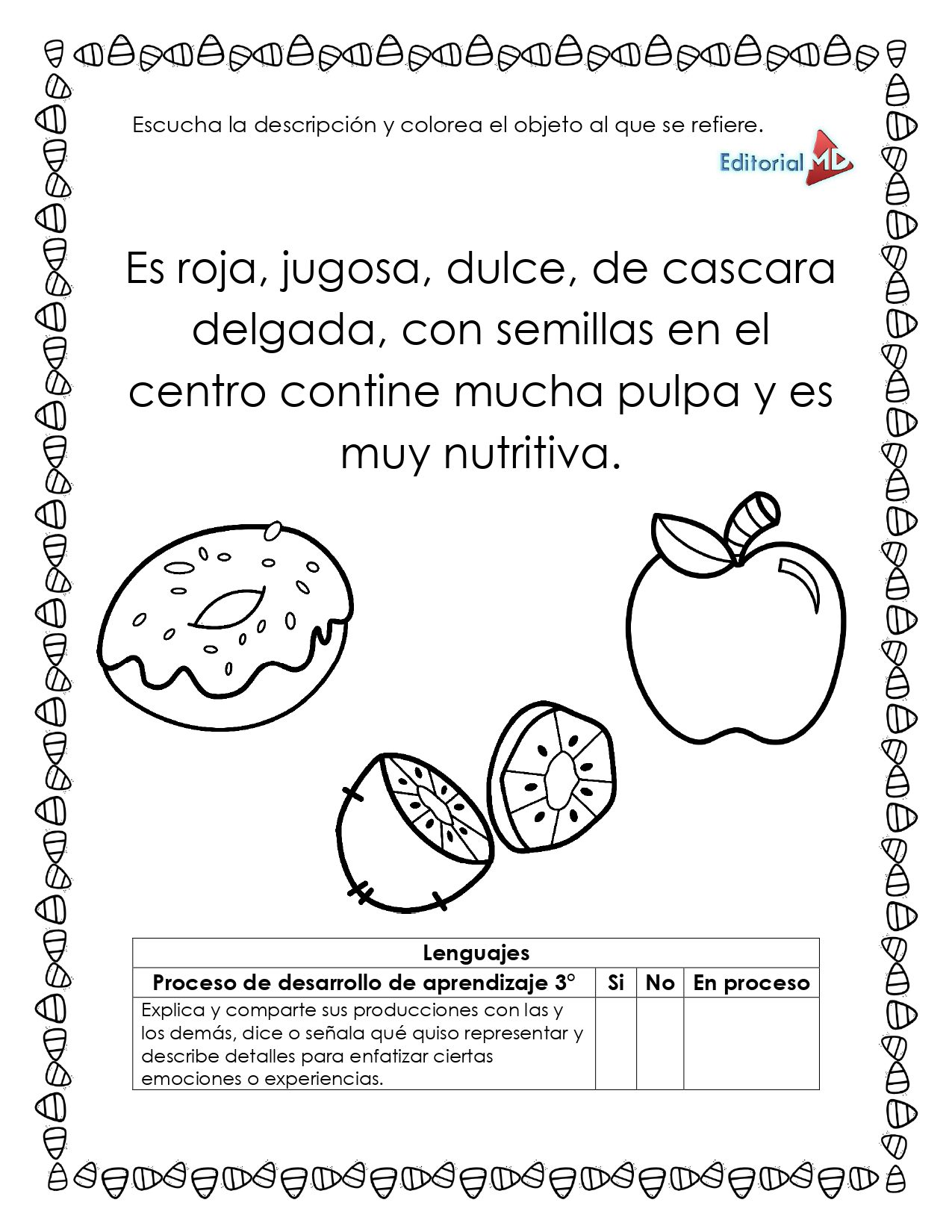 Escucha la descripción y colorea el objeto al que se refiere.

Editorial MD

Es roja, jugosa, dulce, de cascara delgada, con semillas en el centro contine mucha pulpa y es muy nutritiva.

| Lenguajes | | | |
|---|---|---|---|
| Proceso de desarrollo de aprendizaje 3° | Si | No | En proceso |
| Explica y comparte sus producciones con las y los demás, dice o señala qué quiso representar y describe detalles para enfatizar ciertas emociones o experiencias. | | | |